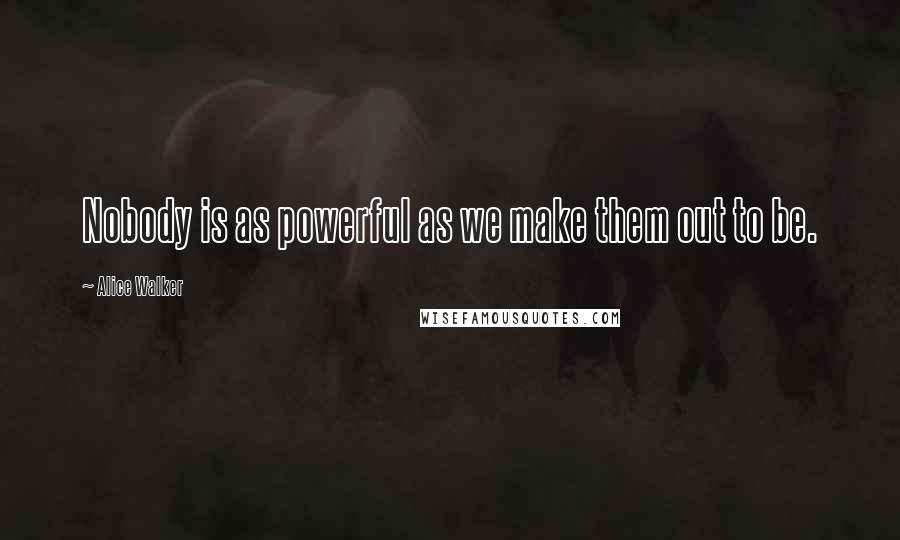 Nobody is as powerful as we make them out to be.

~ Alice Walker

WISEFAMOUSQUOTES.COM